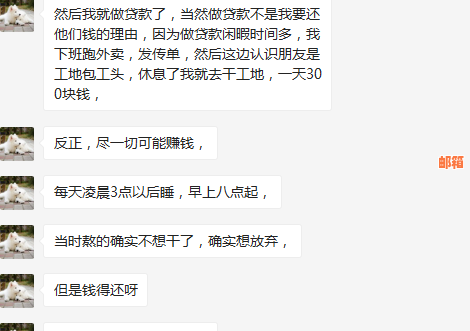 然后我就做贷款了，当然做贷款不是我要还他们钱的理由，因为做贷款闲暇时间多，我下班跑外卖，发传单，然后这边认识朋友是工地包工头，休息了我就去干工地，一天300块钱，

反正，尽一切可能赚钱，

邮箱

每天凌晨3点以后睡，早上八点起，

当时熬的确实不想干了，确实想放弃，

但是钱得还呀